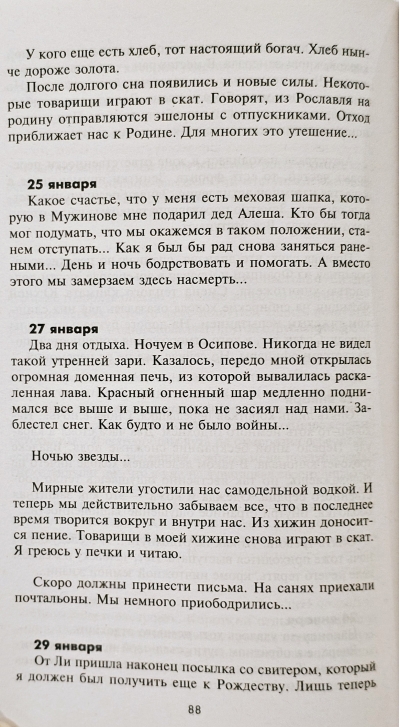 У кого еще есть хлеб, тот настоящий богач. Хлеб нынче дороже золота.

После долгого сна появились и новые силы. Некоторые товарищи играют в скат. Говорят, из Рославля на родину отправляются эшелоны с отпускниками. Отход приближает нас к Родине. Для многих это утешение...

25 января
Какое счастье, что у меня есть меховая шапка, которую в Мужинове мне подарил дед Алеша. Кто бы тогда мог подумать, что мы окажемся в таком положении, станем отступать... Как я был бы рад снова заняться ранеными... День и ночь бодрствовать и помогать. А вместо этого мы замерзаем здесь насмерть...

27 января
Два дня отдыха. Ночуем в Осипове. Никогда не видел такой утренней зари. Казалось, передо мной открылась огромная доменная печь, из которой вывалилась раскаленная лава. Красный огненный шар медленно поднимался все выше и выше, пока не засиял над нами. Заблестел снег. Как будто и не было войны...

Ночью звезды...

Мирные жители угостили нас самодельной водкой. И теперь мы действительно забываем все, что в последнее время творится вокруг и внутри нас. Из хижин доносится пение. Товарищи в моей хижине снова играют в скат. Я греюсь у печки и читаю.

Скоро должны принести письма. На санях приехали почтальоны. Мы немного приободрились...

29 января
От Ли пришла наконец посылка со свитером, который я должен был получить еще к Рождеству. Лишь теперь

88